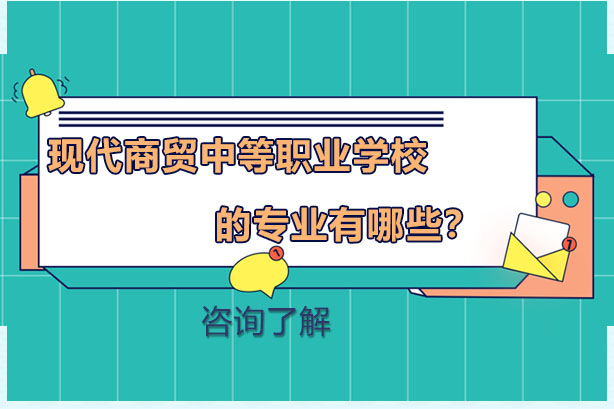 现代商贸中等职业学校

的专业有哪些?

1

1

咨询了解